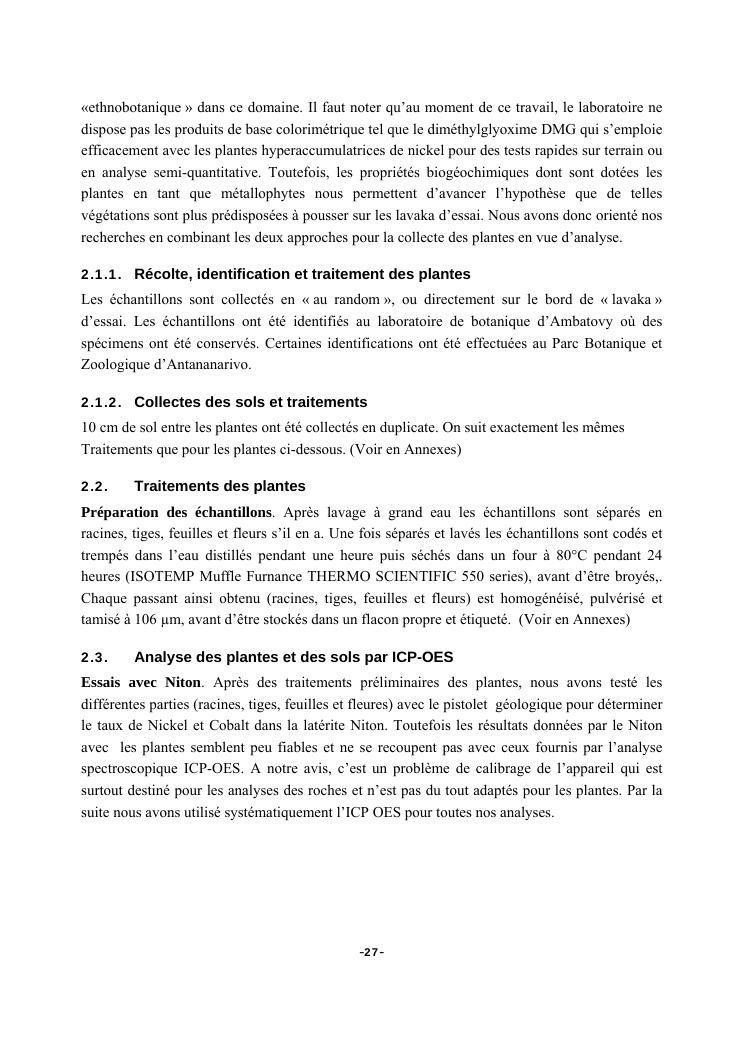 «ethnobotanique » dans ce domaine. Il faut noter qu'au moment de ce travail, le laboratoire ne dispose pas les produits de base colorimétrique tel que le diméthylglyoxime DMG qui s'emploie efficacement avec les plantes hyperaccumulatrices de nickel pour des tests rapides sur terrain ou en analyse semi-quantitative. Toutefois, les propriétés biogéochimiques dont sont dotées les plantes en tant que métallophytes nous permettent d'avancer l'hypothèse que de telles végétations sont plus prédisposées à pousser sur les lavaka d'essai. Nous avons donc orienté nos recherches en combinant les deux approches pour la collecte des plantes en vue d'analyse.

2.1.1. Récolte, identification et traitement des plantes

Les échantillons sont collectés en « au random », ou directement sur le bord de « lavaka » d'essai. Les échantillons ont été identifiés au laboratoire de botanique d'Ambatovy où des spécimens ont été conservés. Certaines identifications ont été effectuées au Parc Botanique et Zoologique d'Antananarivo.

2.1.2. Collectes des sols et traitements

10 cm de sol entre les plantes ont été collectés en duplicate. On suit exactement les mêmes Traitements que pour les plantes ci-dessous. (Voir en Annexes)

2.2. Traitements des plantes

Préparation des échantillons. Après lavage à grand eau les échantillons sont séparés en racines, tiges, feuilles et fleurs s'il en a. Une fois séparés et lavés les échantillons sont codés et trempés dans l'eau distillés pendant une heure puis séchés dans un four à 80°C pendant 24 heures (ISOTEMP Muffle Furnance THERMO SCIENTIFIC 550 series), avant d'être broyés,. Chaque passant ainsi obtenu (racines, tiges, feuilles et fleurs) est homogénéisé, pulvérisé et tamisé à 106 µm, avant d'être stockés dans un flacon propre et étiqueté. (Voir en Annexes)

2.3. Analyse des plantes et des sols par ICP-OES

Essais avec Niton. Après des traitements préliminaires des plantes, nous avons testé les différentes parties (racines, tiges, feuilles et fleures) avec le pistolet géologique pour déterminer le taux de Nickel et Cobalt dans la latérite Niton. Toutefois les résultats données par le Niton avec les plantes semblent peu fiables et ne se recoupent pas avec ceux fournis par l'analyse spectroscopique ICP-OES. A notre avis, c'est un problème de calibrage de l'appareil qui est surtout destiné pour les analyses des roches et n'est pas du tout adaptés pour les plantes. Par la suite nous avons utilisé systématiquement l'ICP OES pour toutes nos analyses.

-27-